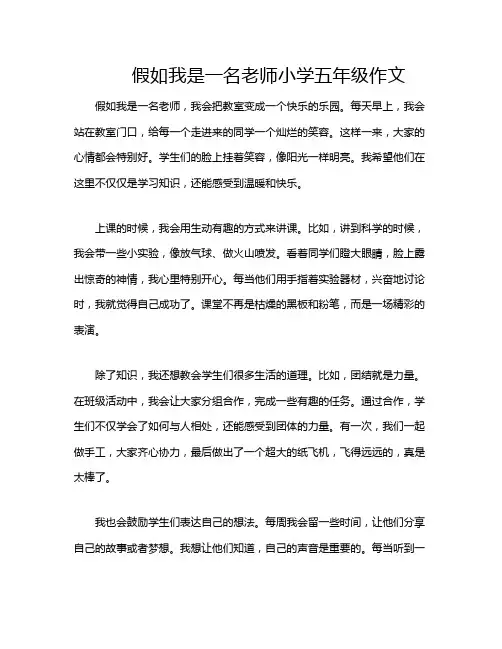 假如我是一名老师小学五年级作文

假如我是一名老师，我会把教室变成一个快乐的乐园。每天早上，我会站在教室门口，给每一个走进来的同学一个灿烂的笑容。这样一来，大家的心情都会特别好。学生们的脸上挂着笑容，像阳光一样明亮。我希望他们在这里不仅仅是学习知识，还能感受到温暖和快乐。

上课的时候，我会用生动有趣的方式来讲课。比如，讲到科学的时候，我会带一些小实验，像放气球、做火山喷发。看着同学们瞪大眼睛，脸上露出惊奇的神情，我心里特别开心。每当他们用手指着实验器材，兴奋地讨论时，我就觉得自己成功了。课堂不再是枯燥的黑板和粉笔，而是一场精彩的表演。

除了知识，我还想教会学生们很多生活的道理。比如，团结就是力量。在班级活动中，我会让大家分组合作，完成一些有趣的任务。通过合作，学生们不仅学会了如何与人相处，还能感受到团体的力量。有一次，我们一起做手工，大家齐心协力，最后做出了一个超大的纸飞机，飞得远远的，真是太棒了。

我也会鼓励学生们表达自己的想法。每周我会留一些时间，让他们分享自己的故事或者梦想。我想让他们知道，自己的声音是重要的。每当听到一